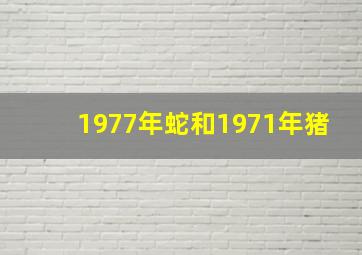 1977年蛇和1971年猪